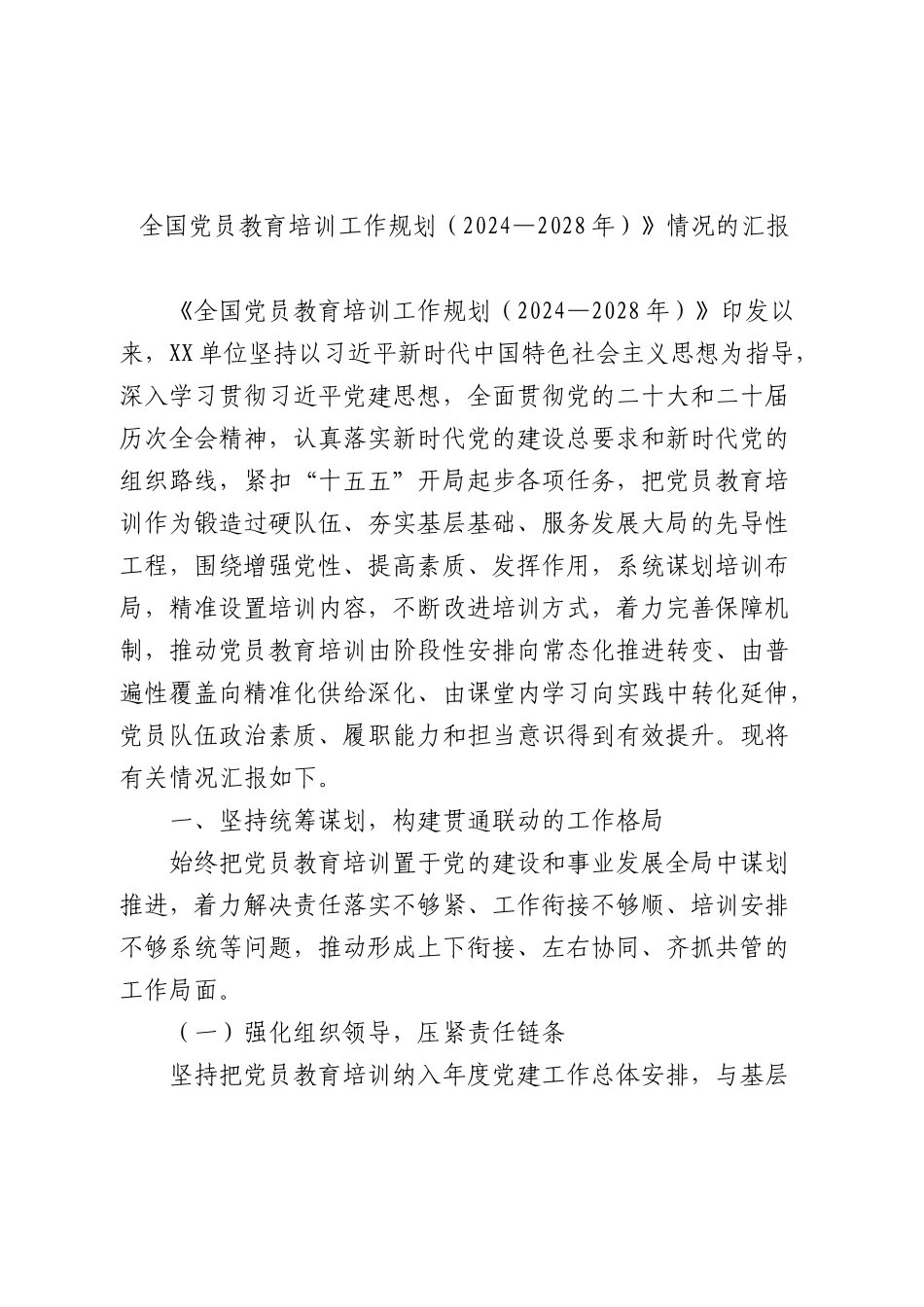 全国党员教育培训工作规划（2024—2028年）》情况的汇报

《全国党员教育培训工作规划（2024—2028年）》印发以来，XX单位坚持以习近平新时代中国特色社会主义思想为指导，深入学习贯彻习近平党建思想，全面贯彻党的二十大和二十届历次全会精神，认真落实新时代党的建设总要求和新时代党的组织路线，紧扣“十五五”开局起步各项任务，把党员教育培训作为锻造过硬队伍、夯实基层基础、服务发展大局的先导性工程，围绕增强党性、提高素质、发挥作用，系统谋划培训布局，精准设置培训内容，不断改进培训方式，着力完善保障机制，推动党员教育培训由阶段性安排向常态化推进转变、由普遍性覆盖向精准化供给深化、由课堂内学习向实践中转化延伸，党员队伍政治素质、履职能力和担当意识得到有效提升。现将有关情况汇报如下。

一、坚持统筹谋划，构建贯通联动的工作格局

始终把党员教育培训置于党的建设和事业发展全局中谋划推进，着力解决责任落实不够紧、工作衔接不够顺、培训安排不够系统等问题，推动形成上下衔接、左右协同、齐抓共管的工作局面。

（一）强化组织领导，压紧责任链条

坚持把党员教育培训纳入年度党建工作总体安排，与基层